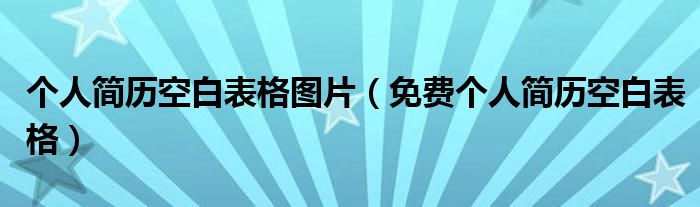 个人简历空白表格图片（免费个人简历空白表格）